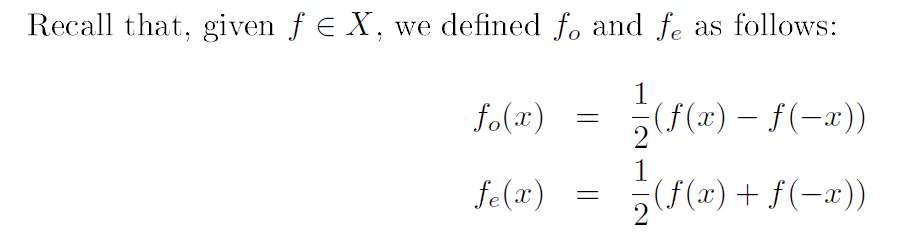 Recall that, given $f \in X$, we defined $f_o$ and $f_e$ as follows:

$f_o(x) = \frac{1}{2}(f(x) - f(-x))$

$f_e(x) = \frac{1}{2}(f(x) + f(-x))$